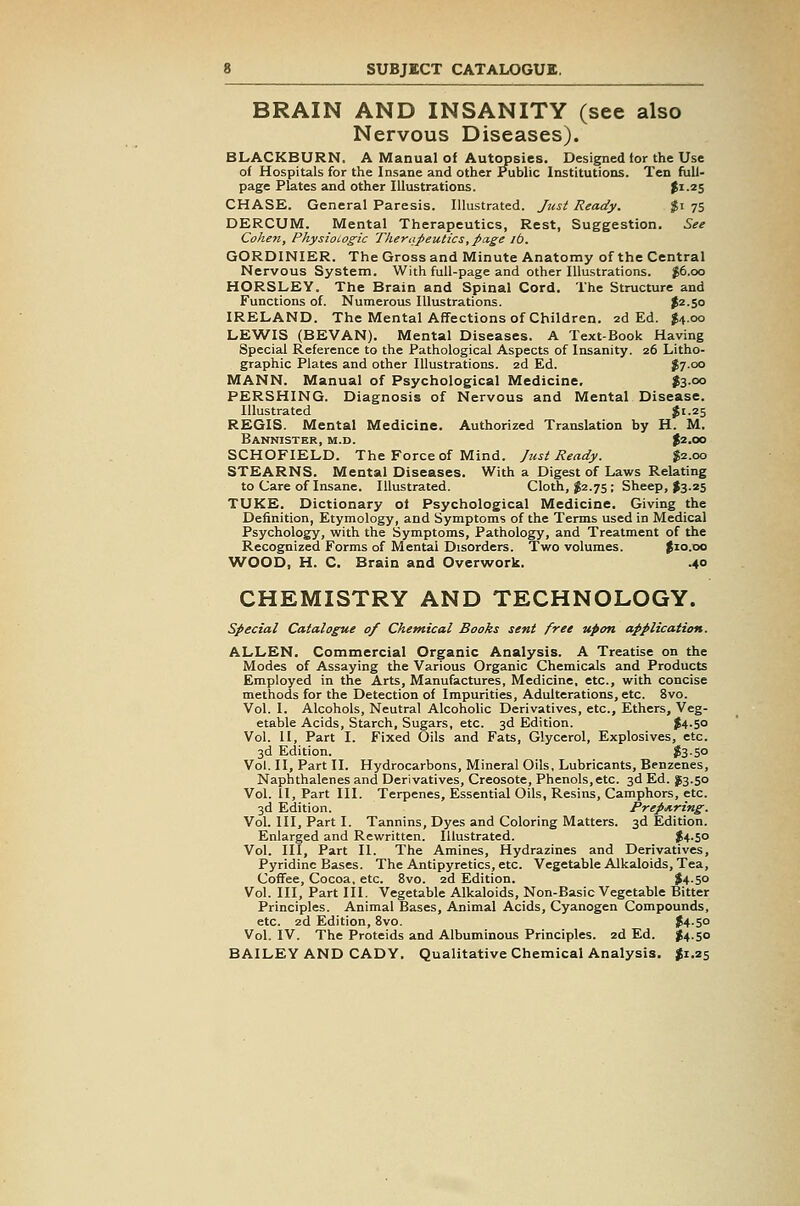 8 SUBJECT CATALOGUE.

BRAIN AND INSANITY (see also Nervous Diseases).

BLACKBURN. A Manual of Autopsies. Designed for the Use of Hospitals for the Insane and other Public Institutions. Ten full-page Plates and other Illustrations. $1.25

CHASE. General Paresis. Illustrated. Just Ready. $1 75

DERCUM. Mental Therapeutics, Rest, Suggestion. See Cohen, Physiologic Therapeutics, page 16.

GORDINIER. The Gross and Minute Anatomy of the Central Nervous System. With full-page and other Illustrations. $6.00

HORSLEY. The Brain and Spinal Cord. The Structure and Functions of. Numerous Illustrations. $2.50

IRELAND. The Mental Affections of Children. 2d Ed. $4.00

LEWIS (BEVAN). Mental Diseases. A Text-Book Having Special Reference to the Pathological Aspects of Insanity. 26 Lithographic Plates and other Illustrations. 2d Ed. $7.00

MANN. Manual of Psychological Medicine. $3.00

PERSHING. Diagnosis of Nervous and Mental Disease. Illustrated $1.25

REGIS. Mental Medicine. Authorized Translation by H. M. Bannister, M.D. $2.00

SCHOFIELD. The Force of Mind. Just Ready. $2.00

STEARNS. Mental Diseases. With a Digest of Laws Relating to Care of Insane. Illustrated. Cloth, $2.75; Sheep, $3.25

TUKE. Dictionary of Psychological Medicine. Giving the Definition, Etymology, and Symptoms of the Terms used in Medical Psychology, with the Symptoms, Pathology, and Treatment of the Recognized Forms of Mental Disorders. Two volumes. $10.00

WOOD, H. C. Brain and Overwork. .40

CHEMISTRY AND TECHNOLOGY.

Special Catalogue of Chemical Books sent free upon application.

ALLEN. Commercial Organic Analysis. A Treatise on the Modes of Assaying the Various Organic Chemicals and Products Employed in the Arts, Manufactures, Medicine, etc., with concise methods for the Detection of Impurities, Adulterations, etc. 8vo.

Vol. I. Alcohols, Neutral Alcoholic Derivatives, etc., Ethers, Vegetable Acids, Starch, Sugars, etc. 3d Edition. $4.50

Vol. II, Part I. Fixed Oils and Fats, Glycerol, Explosives, etc. 3d Edition. $3.50

Vol. II, Part II. Hydrocarbons, Mineral Oils, Lubricants, Benzenes, Naphthalenes and Derivatives, Creosote, Phenols, etc. 3d Ed. $3.50

Vol. II, Part III. Terpenes, Essential Oils, Resins, Camphors, etc. 3d Edition. Preparing.

Vol. III, Part I. Tannins, Dyes and Coloring Matters. 3d Edition. Enlarged and Rewritten. Illustrated. $4.50

Vol. III, Part II. The Amines, Hydrazines and Derivatives, Pyridine Bases. The Antipyretics, etc. Vegetable Alkaloids, Tea, Coffee, Cocoa, etc. 8vo. 2d Edition. $4.50

Vol. III, Part III. Vegetable Alkaloids, Non-Basic Vegetable Bitter Principles. Animal Bases, Animal Acids, Cyanogen Compounds, etc. 2d Edition, 8vo. $4.50

Vol. IV. The Proteids and Albuminous Principles. 2d Ed. $4.50

BAILEY AND CADY. Qualitative Chemical Analysis. $1.25